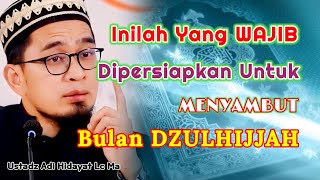 Inilah Yang WAJIB
Dipersiapkan Untuk
MENYAMBUT
Bulan DZULHIJJAH

Ustadz Adi Hidayat Lc Ma